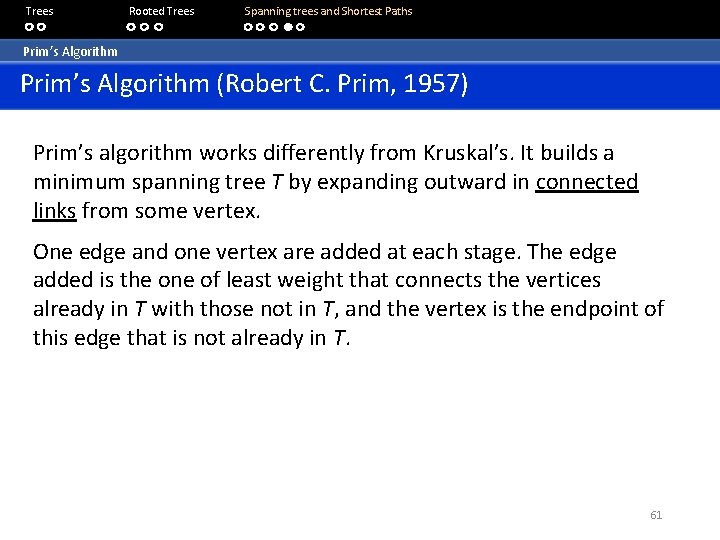 Trees Rooted Trees Spanning trees and Shortest Paths

Prim's Algorithm

Prim's Algorithm (Robert C. Prim, 1957)

Prim's algorithm works differently from Kruskal's. It builds a minimum spanning tree T by expanding outward in connected links from some vertex.

One edge and one vertex are added at each stage. The edge added is the one of least weight that connects the vertices already in T with those not in T, and the vertex is the endpoint of this edge that is not already in T.

61